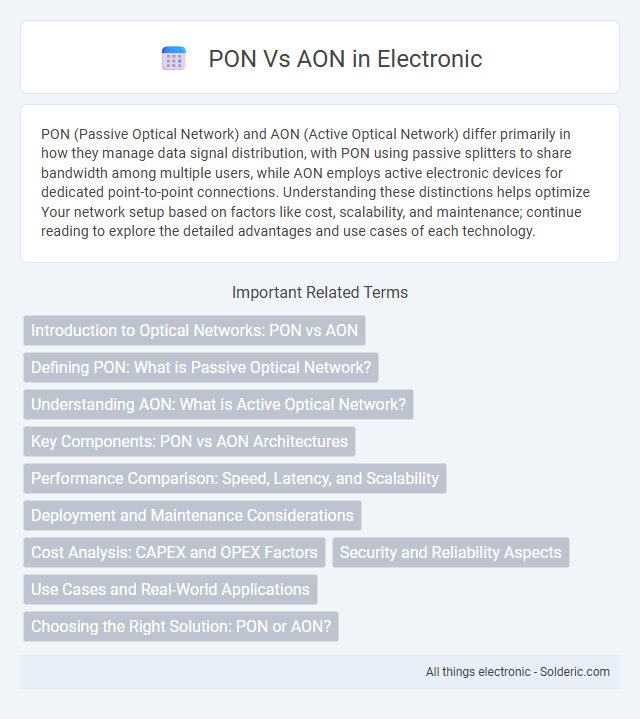 PON Vs AON in Electronic

PON (Passive Optical Network) and AON (Active Optical Network) differ primarily in how they manage data signal distribution, with PON using passive splitters to share bandwidth among multiple users, while AON employs active electronic devices for dedicated point-to-point connections. Understanding these distinctions helps optimize Your network setup based on factors like cost, scalability, and maintenance; continue reading to explore the detailed advantages and use cases of each technology.

Important Related Terms

Introduction to Optical Networks: PON vs AON

Defining PON: What is Passive Optical Network?

Understanding AON: What is Active Optical Network?

Key Components: PON vs AON Architectures

Performance Comparison: Speed, Latency, and Scalability

Deployment and Maintenance Considerations

Cost Analysis: CAPEX and OPEX Factors

Security and Reliability Aspects

Use Cases and Real-World Applications

Choosing the Right Solution: PON or AON?

All things electronic - Solderic.com